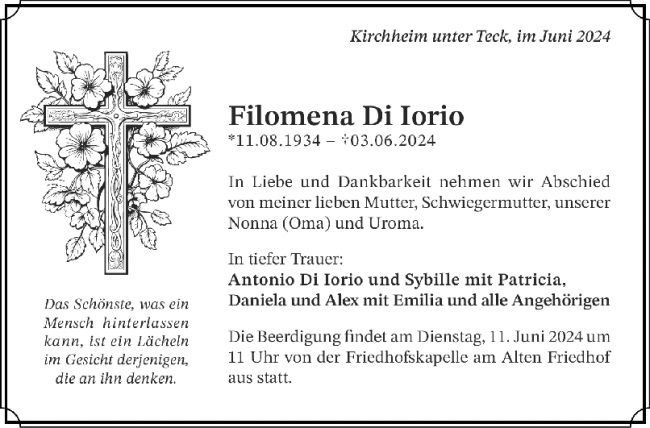 Kirchheim unter Teck, im Juni 2024

Filomena Di Iorio
*11.08.1934 – †03.06.2024

In Liebe und Dankbarkeit nehmen wir Abschied von meiner lieben Mutter, Schwiegermutter, unserer Nonna (Oma) und Uroma.

In tiefer Trauer:
Antonio Di Iorio und Sybille mit Patricia,
Daniela und Alex mit Emilia und alle Angehörigen

Die Beerdigung findet am Dienstag, 11. Juni 2024 um 11 Uhr von der Friedhofskapelle am Alten Friedhof aus statt.

Das Schönste, was ein Mensch hinterlassen kann, ist ein Lächeln im Gesicht derjenigen, die an ihn denken.